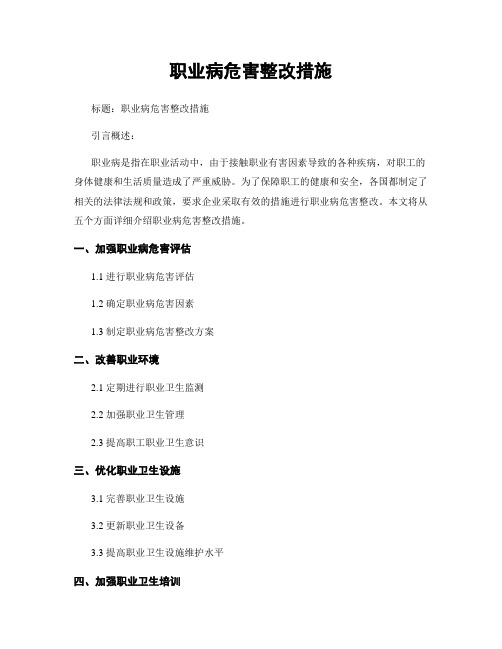 职业病危害整改措施

标题：职业病危害整改措施

引言概述：

职业病是指在职业活动中，由于接触职业有害因素导致的各种疾病，对职工的身体健康和生活质量造成了严重威胁。为了保障职工的健康和安全，各国都制定了相关的法律法规和政策，要求企业采取有效的措施进行职业病危害整改。本文将从五个方面详细介绍职业病危害整改措施。

一、加强职业病危害评估

1.1 进行职业病危害评估

1.2 确定职业病危害因素

1.3 制定职业病危害整改方案

二、改善职业环境

2.1 定期进行职业卫生监测

2.2 加强职业卫生管理

2.3 提高职工职业卫生意识

三、优化职业卫生设施

3.1 完善职业卫生设施

3.2 更新职业卫生设备

3.3 提高职业卫生设施维护水平

四、加强职业卫生培训